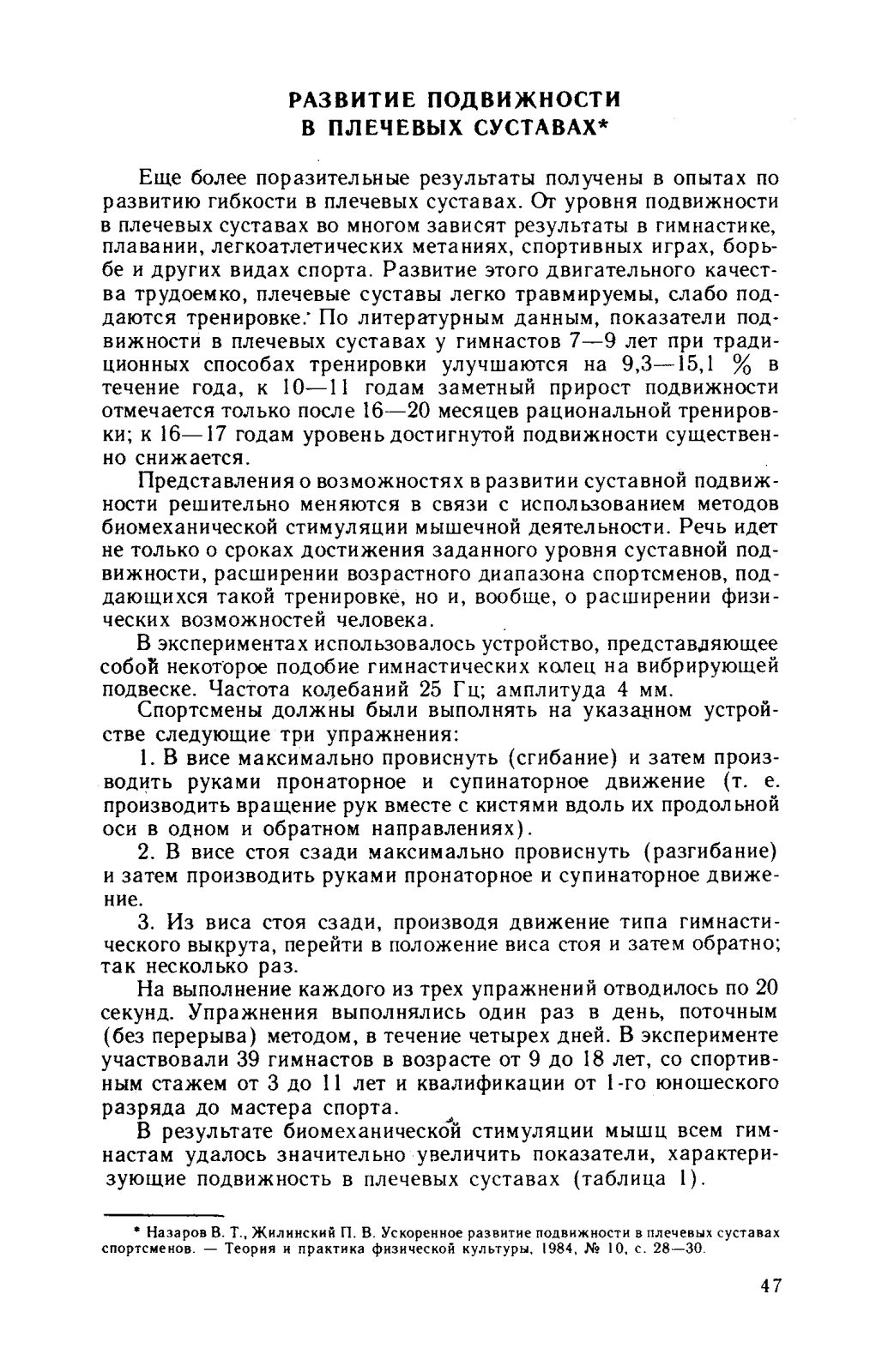 РАЗВИТИЕ ПОДВИЖНОСТИ В ПЛЕЧЕВЫХ СУСТАВАХ*

Еще более поразительные результаты получены в опытах по развитию гибкости в плечевых суставах. От уровня подвижности в плечевых суставах во многом зависят результаты в гимнастике, плавании, легкоатлетических метаниях, спортивных играх, борьбе и других видах спорта. Развитие этого двигательного качества трудоемко, плечевые суставы легко травмируемы, слабо поддаются тренировке. По литературным данным, показатели подвижности в плечевых суставах у гимнастов 7—9 лет при традиционных способах тренировки улучшаются на 9,3—15,1 % в течение года, к 10—11 годам заметный прирост подвижности отмечается только после 16—20 месяцев рациональной тренировки; к 16—17 годам уровень достигнутой подвижности существенно снижается.

Представления о возможностях в развитии суставной подвижности решительно меняются в связи с использованием методов биомеханической стимуляции мышечной деятельности. Речь идет не только о сроках достижения заданного уровня суставной подвижности, расширении возрастного диапазона спортсменов, поддающихся такой тренировке, но и, вообще, о расширении физических возможностей человека.

В экспериментах использовалось устройство, представляющее собой некоторое подобие гимнастических колец на вибрирующей подвеске. Частота колебаний 25 Гц; амплитуда 4 мм.

Спортсмены должны были выполнять на указанном устройстве следующие три упражнения:

1. В висе максимально провиснуть (сгибание) и затем производить руками пронаторное и супинаторное движение (т. е. производить вращение рук вместе с кистями вдоль их продольной оси в одном и обратном направлениях).

2. В висе стоя сзади максимально провиснуть (разгибание) и затем производить руками пронаторное и супинаторное движение.

3. Из виса стоя сзади, производя движение типа гимнастического выкрута, перейти в положение виса стоя и затем обратно; так несколько раз.

На выполнение каждого из трех упражнений отводилось по 20 секунд. Упражнения выполнялись один раз в день, поточным (без перерыва) методом, в течение четырех дней. В эксперименте участвовали 39 гимнастов в возрасте от 9 до 18 лет, со спортивным стажем от 3 до 11 лет и квалификации от 1-го юношеского разряда до мастера спорта.

В результате биомеханической стимуляции мышц всем гимнастам удалось значительно увеличить показатели, характеризующие подвижность в плечевых суставах (таблица 1).

* Назаров В. Т., Жилинский П. В. Ускоренное развитие подвижности в плечевых суставах спортсменов. — Теория и практика физической культуры, 1984, № 10, с. 28—30.

47